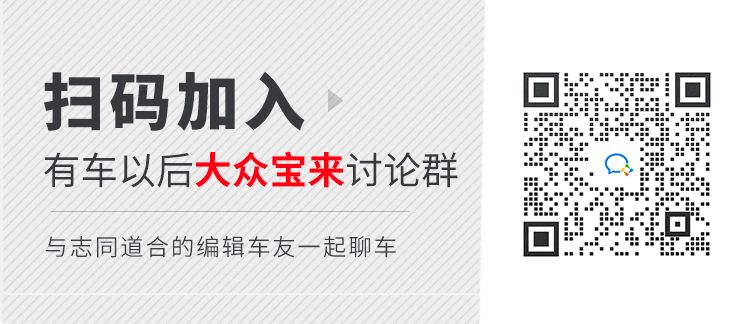 扫码加入

有车以后大众宝来讨论群

与志同道合的编辑车友一起聊车